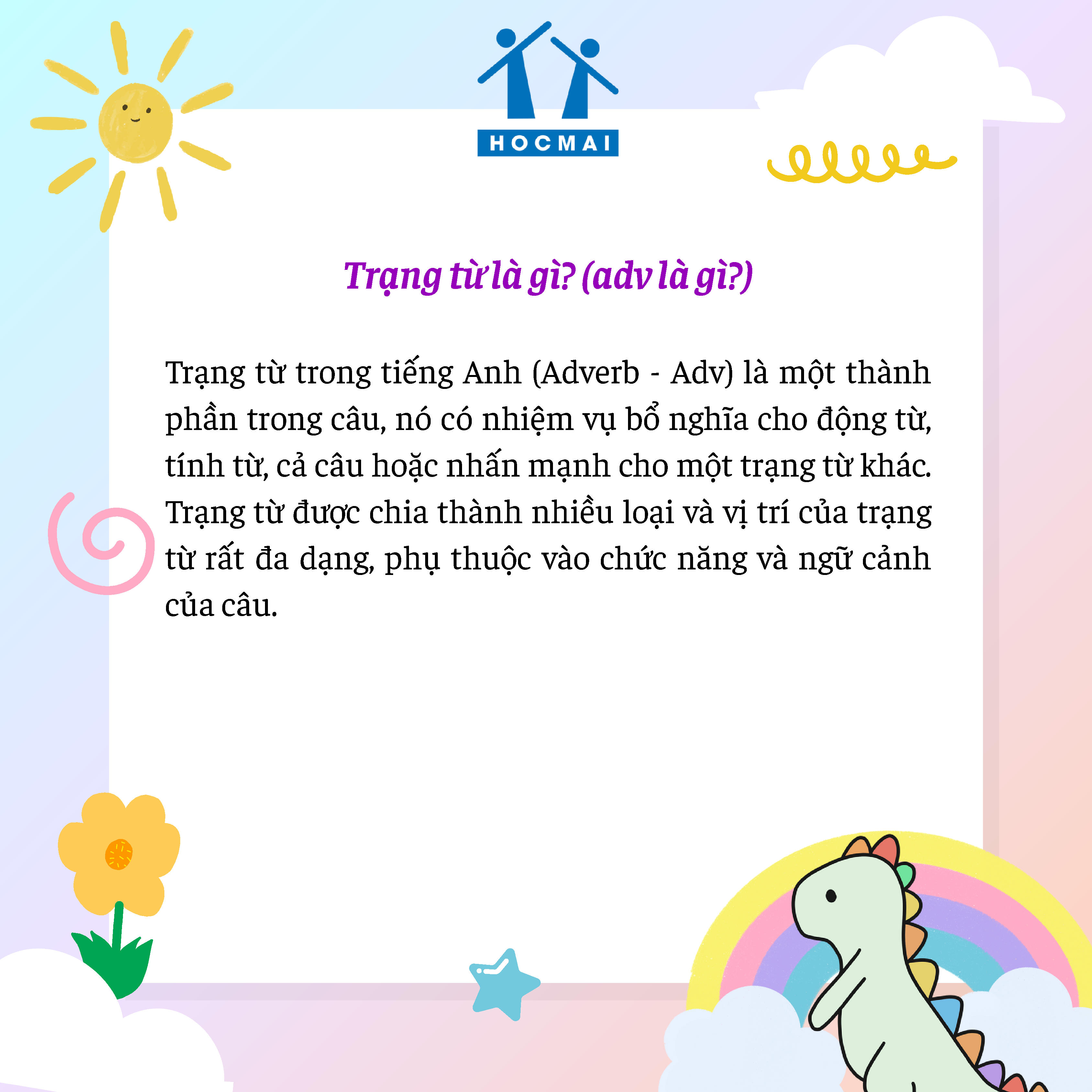 HOCMAI

Trạng từ là gì? (adv là gì?)

Trạng từ trong tiếng Anh (Adverb - Adv) là một thành phần trong câu, nó có nhiệm vụ bổ nghĩa cho động từ, tính từ, cả câu hoặc nhấn mạnh cho một trạng từ khác. Trạng từ được chia thành nhiều loại và vị trí của trạng từ rất đa dạng, phụ thuộc vào chức năng và ngữ cảnh của câu.